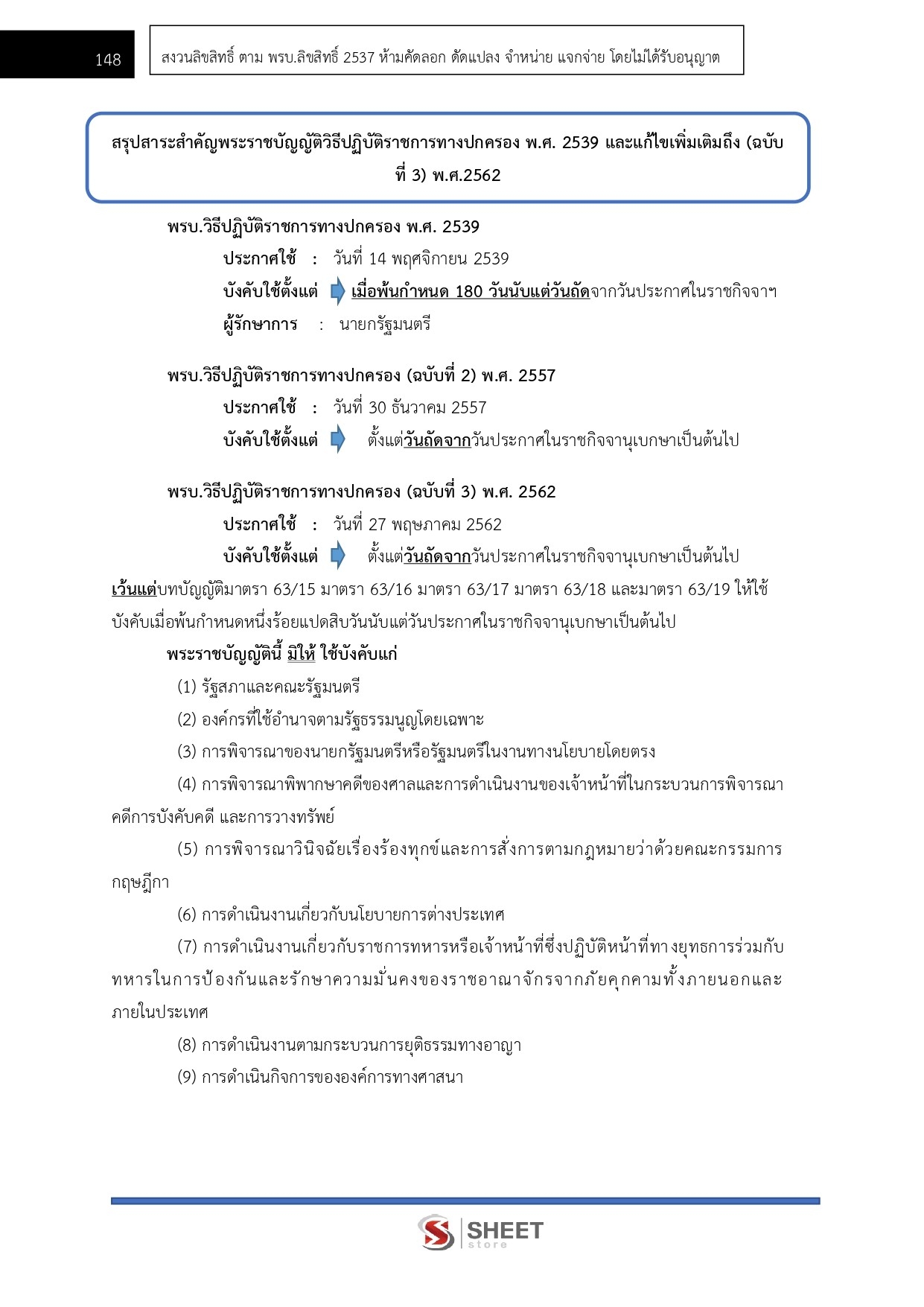 148

สงวนลิขสิทธิ์ ตาม พรบ.ลิขสิทธิ์ 2537 ห้ามคัดลอก ดัดแปลง จำหน่าย แจกจ่าย โดยไม่ได้รับอนุญาต

สรุปสาระสำคัญพระราชบัญญัติวิธีปฏิบัติราชการทางปกครอง พ.ศ. 2539 และแก้ไขเพิ่มเติมถึง (ฉบับที่ 3) พ.ศ.2562

พรบ.วิธีปฏิบัติราชการทางปกครอง พ.ศ. 2539

ประกาศใช้ : วันที่ 14 พฤศจิกายน 2539

บังคับใช้ตั้งแต่ เมื่อพ้นกำหนด 180 วันนับแต่วันถัดจากวันประกาศในราชกิจจาฯ

ผู้รักษาการ : นายกรัฐมนตรี

พรบ.วิธีปฏิบัติราชการทางปกครอง (ฉบับที่ 2) พ.ศ. 2557

ประกาศใช้ : วันที่ 30 ธันวาคม 2557

บังคับใช้ตั้งแต่ ตั้งแต่วันถัดจากวันประกาศในราชกิจจานุเบกษาเป็นต้นไป

พรบ.วิธีปฏิบัติราชการทางปกครอง (ฉบับที่ 3) พ.ศ. 2562

ประกาศใช้ : วันที่ 27 พฤษภาคม 2562

บังคับใช้ตั้งแต่ ตั้งแต่วันถัดจากวันประกาศในราชกิจจานุเบกษาเป็นต้นไป

เว้นแต่บทบัญญัติมาตรา 63/15 มาตรา 63/16 มาตรา 63/17 มาตรา 63/18 และมาตรา 63/19 ให้ใช้บังคับเมื่อพ้นกำหนดหนึ่งร้อยแปดสิบวันนับแต่วันประกาศในราชกิจจานุเบกษาเป็นต้นไป

พระราชบัญญัตินี้ มิให้ ใช้บังคับแก่

(1) รัฐสภาและคณะรัฐมนตรี

(2) องค์กรที่ใช้อำนาจตามรัฐธรรมนูญโดยเฉพาะ

(3) การพิจารณาของนายกรัฐมนตรีหรือรัฐมนตรีในงานทางนโยบายโดยตรง

(4) การพิจารณาพิพากษาคดีของศาลและการดำเนินงานของเจ้าหน้าที่ในกระบวนการพิจารณาคดีการบังคับคดี และการวางทรัพย์

(5) การพิจารณาวินิจฉัยเรื่องร้องทุกข์และการสั่งการตามกฎหมายว่าด้วยคณะกรรมการกฤษฎีกา

(6) การดำเนินงานเกี่ยวกับนโยบายการต่างประเทศ

(7) การดำเนินงานเกี่ยวกับราชการทหารหรือเจ้าหน้าที่ซึ่งปฏิบัติหน้าที่ทางยุทธการร่วมกับทหารในการป้องกันและรักษาความมั่นคงของราชอาณาจักรจากภัยคุกคามทั้งภายนอกและภายในประเทศ

(8) การดำเนินงานตามกระบวนการยุติธรรมทางอาญา

(9) การดำเนินกิจการขององค์การทางศาสนา

SHEET store